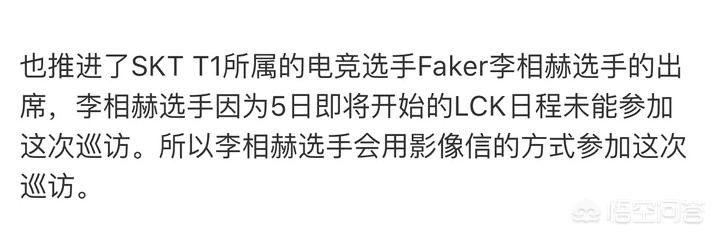 也推进了SKT T1所属的电竞选手Faker李相赫选手的出席，李相赫选手因为5日即将开始的LCK日程未能参加这次巡访。所以李相赫选手会用影像信的方式参加这次巡访。

悟空问答